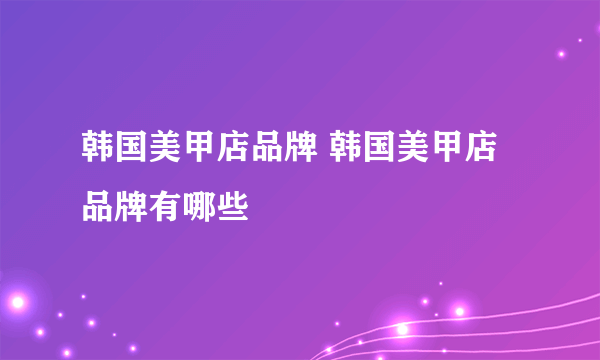 韩国美甲店品牌 韩国美甲店品牌有哪些